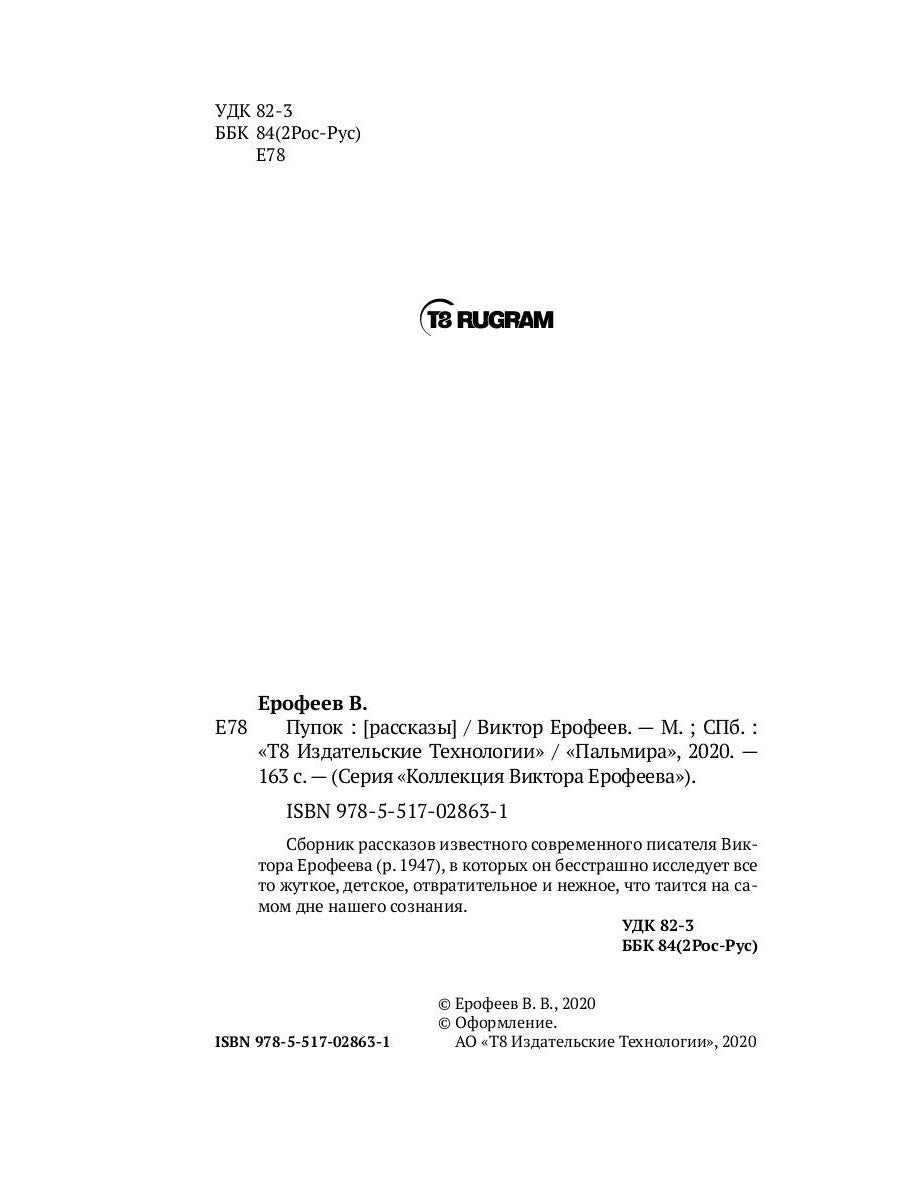 УДК 82-3
ББК 84(2Рос-Рус)
Е78

T8 RUGRAM

Ерофеев В.

Е78 Пупок : [рассказы] / Виктор Ерофеев. — М. ; СПб. : «Т8 Издательские Технологии» / «Пальмира», 2020. — 163 с. — (Серия «Коллекция Виктора Ерофеева»).

ISBN 978-5-517-02863-1

Сборник рассказов известного современного писателя Виктора Ерофеева (р. 1947), в которых он бесстрашно исследует все то жуткое, детское, отвратительное и нежное, что таится на самом дне нашего сознания.

УДК 82-3
ББК 84(2Рос-Рус)

© Ерофеев В. В., 2020
© Оформление.
АО «Т8 Издательские Технологии», 2020

ISBN 978-5-517-02863-1